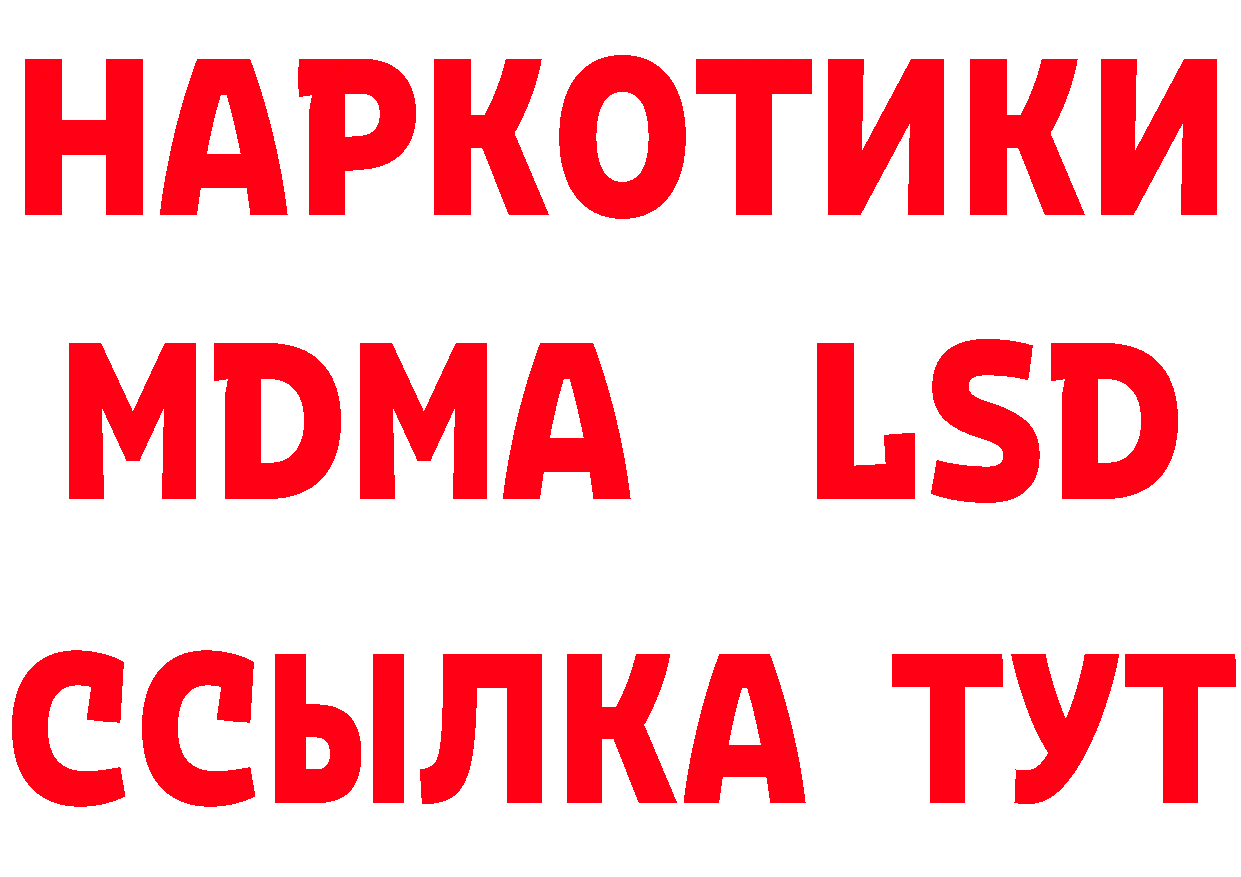 НАРКОТИКИ
MDMA LSD
ССЫЛКА ТУТ